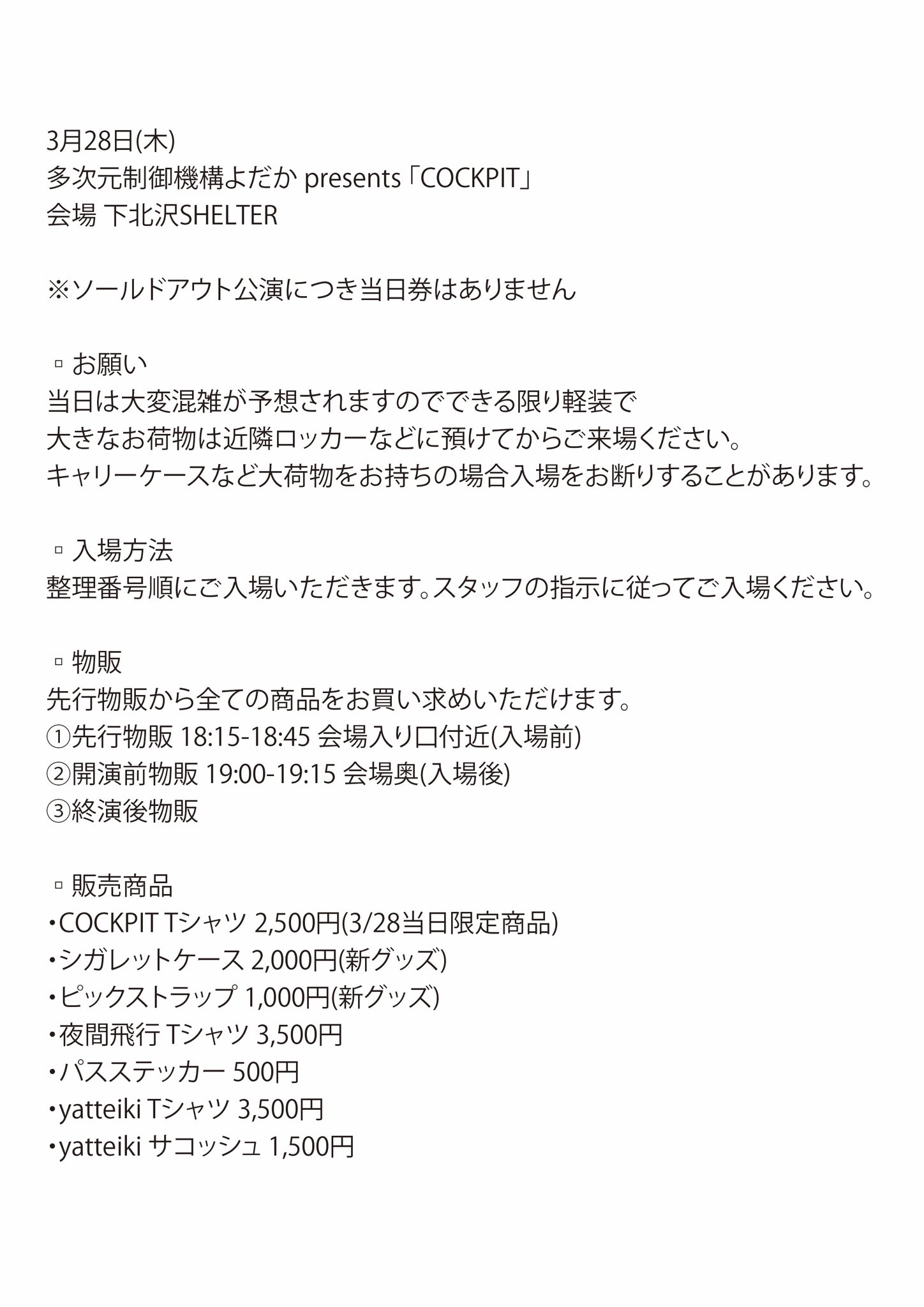 3月28日(木)
多次元制御機構よだか presents「COCKPIT」
会場 下北沢SHELTER

※ソールドアウト公演につき当日券はありません

▫お願い
当日は大変混雑が予想されますのでできる限り軽装で
大きなお荷物は近隣ロッカーなどに預けてからご来場ください。
キャリーケースなど大荷物をお持ちの場合入場をお断りすることがあります。

▫入場方法
整理番号順にご入場いただきます。スタッフの指示に従ってご入場ください。

▫物販
先行物販から全ての商品をお買い求めいただけます。
①先行物販 18:15-18:45 会場入り口付近(入場前)
②開演前物販 19:00-19:15 会場奥(入場後)
③終演後物販

▫販売商品
・COCKPIT Tシャツ 2,500円(3/28当日限定商品)
・シガレットケース 2,000円(新グッズ)
・ピックストラップ 1,000円(新グッズ)
・夜間飛行 Tシャツ 3,500円
・パスステッカー 500円
・yatteiki Tシャツ 3,500円
・yatteiki サコッシュ 1,500円